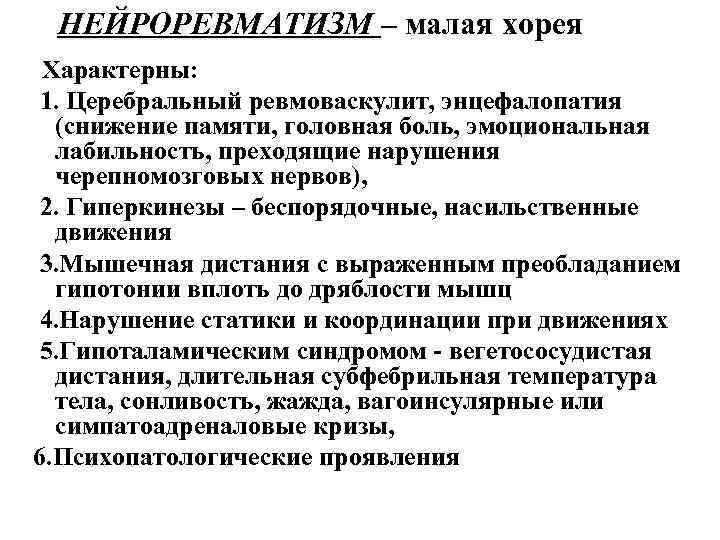 НЕЙРОРЕВМАТИЗМ – малая хорея

Характерны:

1. Церебральный ревмоваскулит, энцефалопатия (снижение памяти, головная боль, эмоциональная лабильность, преходящие нарушения черепномозговых нервов),

2. Гиперкинезы – беспорядочные, насильственные движения

3.Мышечная дистания с выраженным преобладанием гипотонии вплоть до дряблости мышц

4.Нарушение статики и координации при движениях

5.Гипоталамическим синдромом - вегетососудистая дистания, длительная субфебрильная температура тела, сонливость, жажда, вагоинсулярные или симпатоадреналовые кризы,

6.Психопатологические проявления